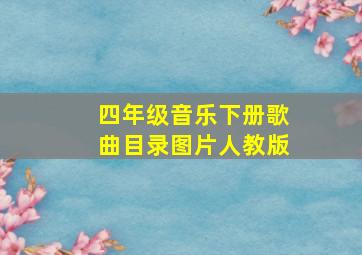 四年级音乐下册歌曲目录图片人教版